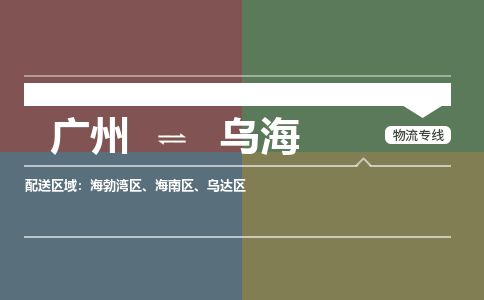 广州 ⇌ 乌海

物流专线

配送区域：海勃湾区、海南区、乌达区